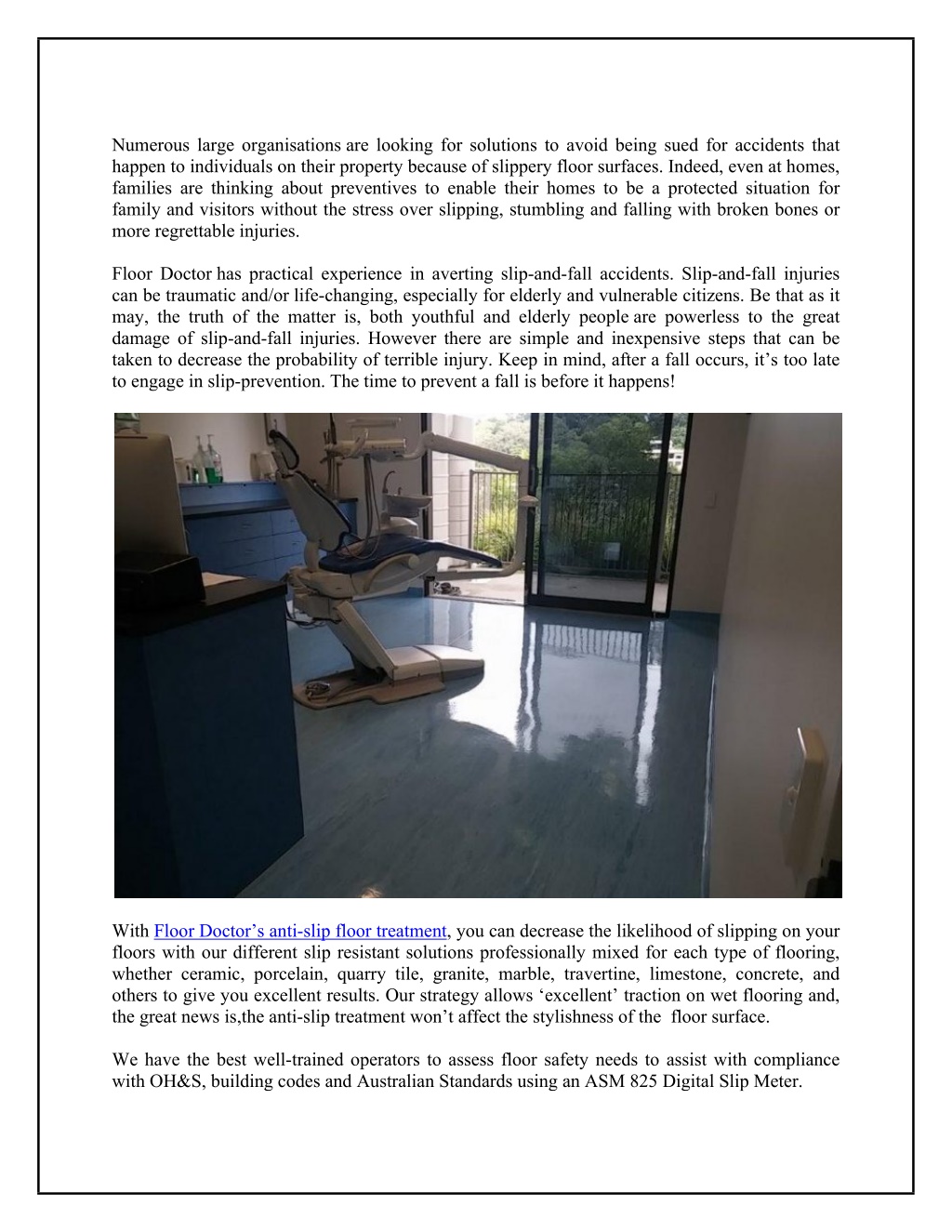 Numerous large organisations are looking for solutions to avoid being sued for accidents that happen to individuals on their property because of slippery floor surfaces. Indeed, even at homes, families are thinking about preventives to enable their homes to be a protected situation for family and visitors without the stress over slipping, stumbling and falling with broken bones or more regrettable injuries.

Floor Doctor has practical experience in averting slip-and-fall accidents. Slip-and-fall injuries can be traumatic and/or life-changing, especially for elderly and vulnerable citizens. Be that as it may, the truth of the matter is, both youthful and elderly people are powerless to the great damage of slip-and-fall injuries. However there are simple and inexpensive steps that can be taken to decrease the probability of terrible injury. Keep in mind, after a fall occurs, it’s too late to engage in slip-prevention. The time to prevent a fall is before it happens!

With Floor Doctor’s anti-slip floor treatment, you can decrease the likelihood of slipping on your floors with our different slip resistant solutions professionally mixed for each type of flooring, whether ceramic, porcelain, quarry tile, granite, marble, travertine, limestone, concrete, and others to give you excellent results. Our strategy allows ‘excellent’ traction on wet flooring and, the great news is,the anti-slip treatment won’t affect the stylishness of the floor surface.

We have the best well-trained operators to assess floor safety needs to assist with compliance with OH&S, building codes and Australian Standards using an ASM 825 Digital Slip Meter.